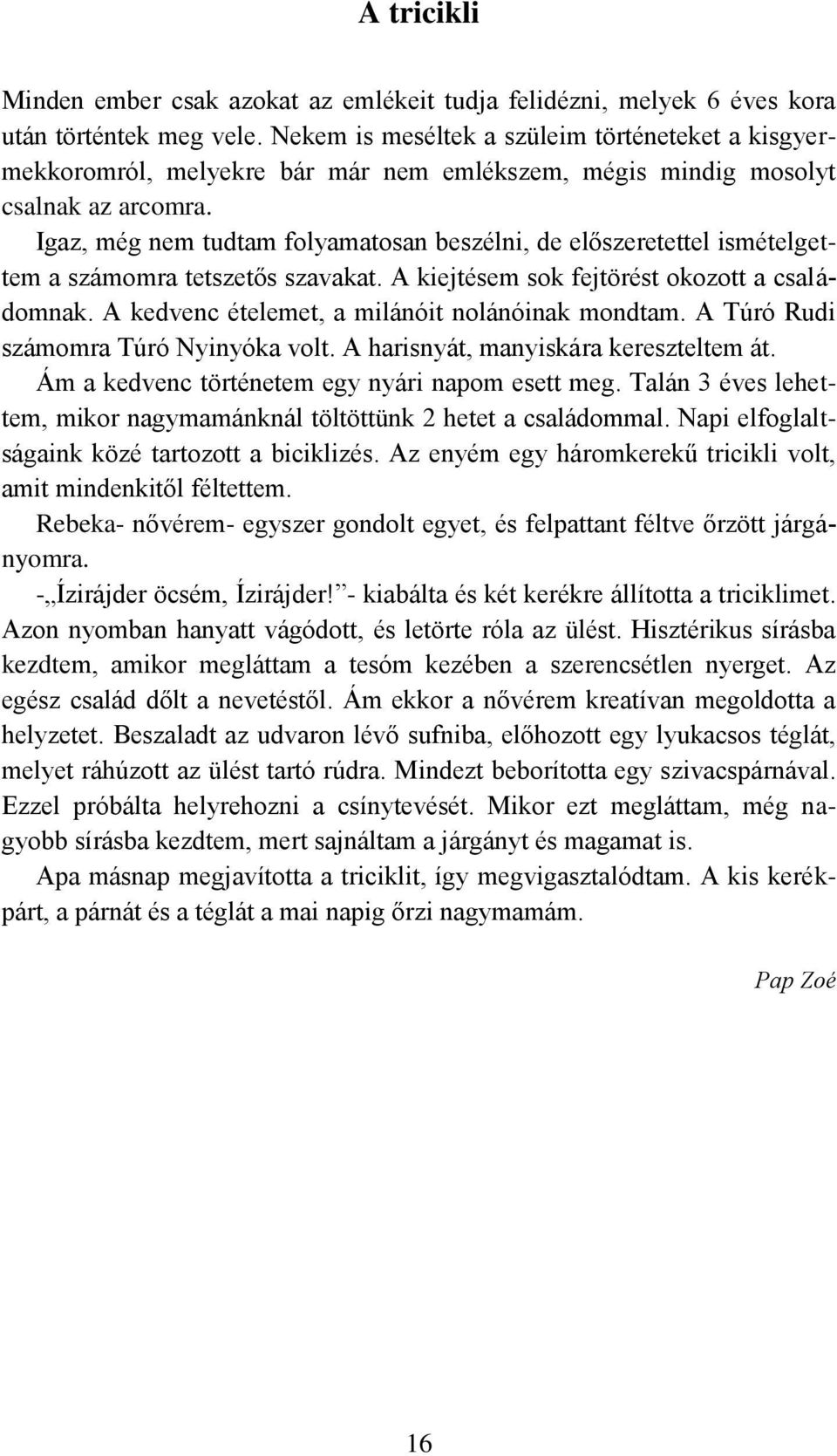 A tricikli

Minden ember csak azokat az emlékeit tudja felidézni, melyek 6 éves kora után történtek meg vele. Nekem is meséltek a szüleim történeteket a kisgyermekkoromról, melyekre bár már nem emlékszem, mégis mindig mosolyt csalnak az arcomra.

Igaz, még nem tudtam folyamatosan beszélni, de előszeretettel ismételgettem a számomra tetszetős szavakat. A kiejtésem sok fejtörést okozott a családomnak. A kedvenc ételemet, a milánóit nolánóinak mondtam. A Túró Rudi számomra Túró Nyinyóka volt. A harisnyát, manyiskára kereszteltem át.

Ám a kedvenc történetem egy nyári napom esett meg. Talán 3 éves lehettem, mikor nagymamánknál töltöttünk 2 hetet a családommal. Napi elfoglaltságaink közé tartozott a biciklizés. Az enyém egy háromkerekű tricikli volt, amit mindenkitől féltettem.

Rebeka- nővérem- egyszer gondolt egyet, és felpattant féltve őrzött járgányomra.

-„Ízirájder öcsém, Ízirájder!”- kiabálta és két kerékre állította a triciklimet. Azon nyomban hanyatt vágódott, és letörte róla az ülést. Hisztérikus sírásba kezdtem, amikor megláttam a tesóm kezében a szerencsétlen nyerget. Az egész család dőlt a nevetéstől. Ám ekkor a nővérem kreatívan megoldotta a helyzetet. Beszaladt az udvaron lévő sufniba, előhozott egy lyukacsos téglát, melyet ráhúzott az ülést tartó rúdra. Mindezt beborította egy szivacspárnával. Ezzel próbálta helyrehozni a csínytevését. Mikor ezt megláttam, még nagyobb sírásba kezdtem, mert sajnáltam a járgányt és magamat is.

Apa másnap megjavította a triciklit, így megvigasztalódtam. A kis kerékpárt, a párnát és a téglát a mai napig őrzi nagymamám.

Pap Zoé

16